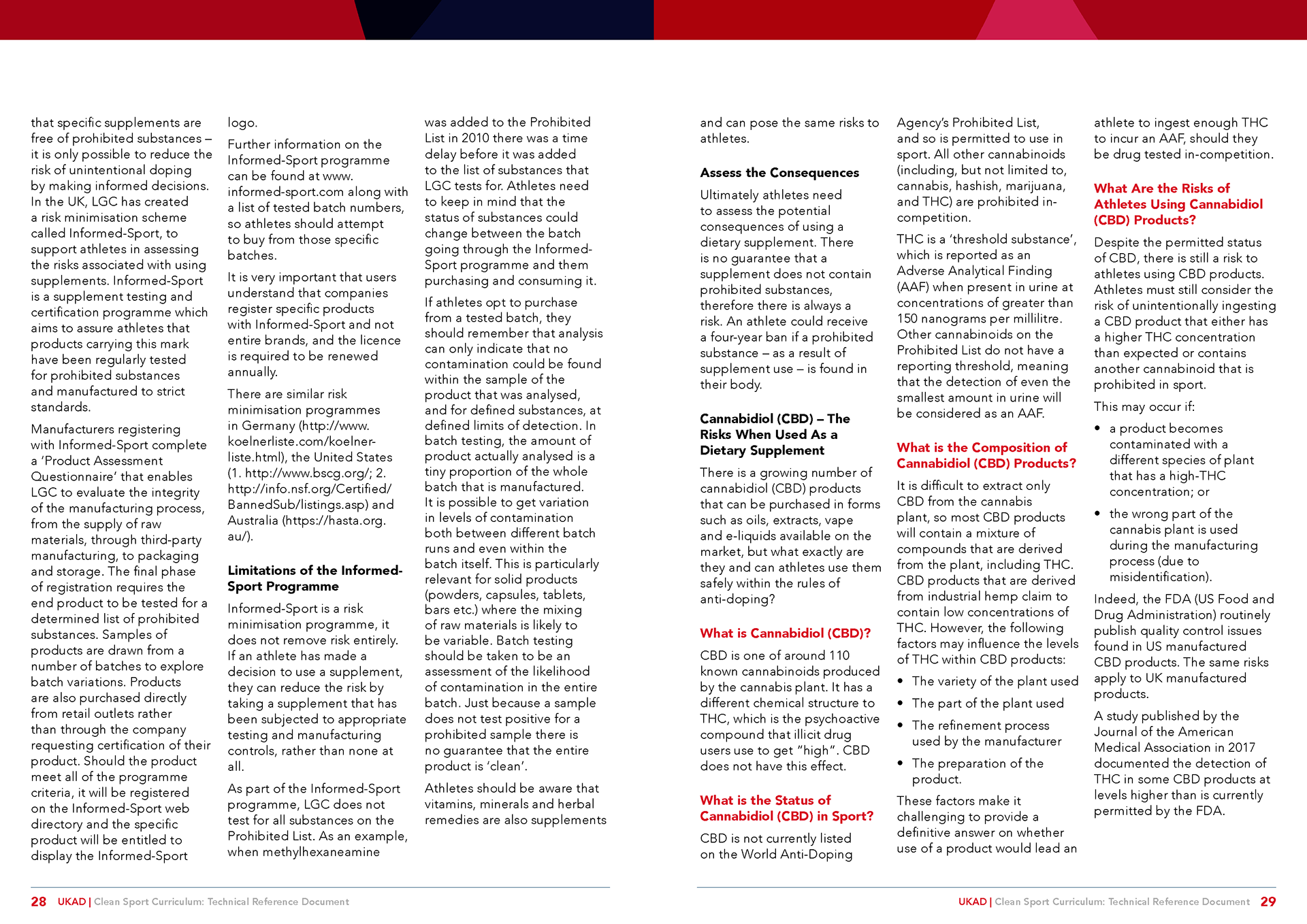 that specific supplements are free of prohibited substances – it is only possible to reduce the risk of unintentional doping by making informed decisions. In the UK, LGC has created a risk minimisation scheme called Informed-Sport, to support athletes in assessing the risks associated with using supplements. Informed-Sport is a supplement testing and certification programme which aims to assure athletes that products carrying this mark have been regularly tested for prohibited substances and manufactured to strict standards.

Manufacturers registering with Informed-Sport complete a 'Product Assessment Questionnaire' that enables LGC to evaluate the integrity of the manufacturing process, from the supply of raw materials, through third-party manufacturing, to packaging and storage. The final phase of registration requires the end product to be tested for a determined list of prohibited substances. Samples of products are drawn from a number of batches to explore batch variations. Products are also purchased directly from retail outlets rather than through the company requesting certification of their product. Should the product meet all of the programme criteria, it will be registered on the Informed-Sport web directory and the specific product will be entitled to display the Informed-Sport logo.

Further information on the Informed-Sport programme can be found at www.informed-sport.com along with a list of tested batch numbers, so athletes should attempt to buy from those specific batches.

It is very important that users understand that companies register specific products with Informed-Sport and not entire brands, and the licence is required to be renewed annually.

There are similar risk minimisation programmes in Germany (http://www.koelnerliste.com/koelner-liste.html), the United States (1. http://www.bscg.org/; 2. http://info.nsf.org/Certified/BannedSub/listings.asp) and Australia (https://hasta.org.au/).

Limitations of the Informed-Sport Programme

Informed-Sport is a risk minimisation programme, it does not remove risk entirely. If an athlete has made a decision to use a supplement, they can reduce the risk by taking a supplement that has been subjected to appropriate testing and manufacturing controls, rather than none at all.

As part of the Informed-Sport programme, LGC does not test for all substances on the Prohibited List. As an example, when methylhexaneamine was added to the Prohibited List in 2010 there was a time delay before it was added to the list of substances that LGC tests for. Athletes need to keep in mind that the status of substances could change between the batch going through the Informed-Sport programme and them purchasing and consuming it.

If athletes opt to purchase from a tested batch, they should remember that analysis can only indicate that no contamination could be found within the sample of the product that was analysed, and for defined substances, at defined limits of detection. In batch testing, the amount of product actually analysed is a tiny proportion of the whole batch that is manufactured. It is possible to get variation in levels of contamination both between different batch runs and even within the batch itself. This is particularly relevant for solid products (powders, capsules, tablets, bars etc.) where the mixing of raw materials is likely to be variable. Batch testing should be taken to be an assessment of the likelihood of contamination in the entire batch. Just because a sample does not test positive for a prohibited sample there is no guarantee that the entire product is 'clean'.

Athletes should be aware that vitamins, minerals and herbal remedies are also supplements and can pose the same risks to athletes.

Assess the Consequences

Ultimately athletes need to assess the potential consequences of using a dietary supplement. There is no guarantee that a supplement does not contain prohibited substances, therefore there is always a risk. An athlete could receive a four-year ban if a prohibited substance – as a result of supplement use – is found in their body.

Cannabidiol (CBD) – The Risks When Used As a Dietary Supplement

There is a growing number of cannabidiol (CBD) products that can be purchased in forms such as oils, extracts, vape and e-liquids available on the market, but what exactly are they and can athletes use them safely within the rules of anti-doping?

What is Cannabidiol (CBD)?

CBD is one of around 110 known cannabinoids produced by the cannabis plant. It has a different chemical structure to THC, which is the psychoactive compound that illicit drug users use to get "high". CBD does not have this effect.

What is the Status of Cannabidiol (CBD) in Sport?

CBD is not currently listed on the World Anti-Doping Agency's Prohibited List, and so is permitted to use in sport. All other cannabinoids (including, but not limited to, cannabis, hashish, marijuana, and THC) are prohibited in-competition.

THC is a 'threshold substance', which is reported as an Adverse Analytical Finding (AAF) when present in urine at concentrations of greater than 150 nanograms per millilitre. Other cannabinoids on the Prohibited List do not have a reporting threshold, meaning that the detection of even the smallest amount in urine will be considered as an AAF.

What is the Composition of Cannabidiol (CBD) Products?

It is difficult to extract only CBD from the cannabis plant, so most CBD products will contain a mixture of compounds that are derived from the plant, including THC. CBD products that are derived from industrial hemp claim to contain low concentrations of THC. However, the following factors may influence the levels of THC within CBD products:

• The variety of the plant used
• The part of the plant used
• The refinement process used by the manufacturer
• The preparation of the product.

These factors make it challenging to provide a definitive answer on whether use of a product would lead an athlete to ingest enough THC to incur an AAF, should they be drug tested in-competition.

What Are the Risks of Athletes Using Cannabidiol (CBD) Products?

Despite the permitted status of CBD, there is still a risk to athletes using CBD products. Athletes must still consider the risk of unintentionally ingesting a CBD product that either has a higher THC concentration than expected or contains another cannabinoid that is prohibited in sport.

This may occur if:

• a product becomes contaminated with a different species of plant that has a high-THC concentration; or
• the wrong part of the cannabis plant is used during the manufacturing process (due to misidentification).

Indeed, the FDA (US Food and Drug Administration) routinely publish quality control issues found in US manufactured CBD products. The same risks apply to UK manufactured products.

A study published by the Journal of the American Medical Association in 2017 documented the detection of THC in some CBD products at levels higher than is currently permitted by the FDA.

28 UKAD | Clean Sport Curriculum: Technical Reference Document

UKAD | Clean Sport Curriculum: Technical Reference Document 29